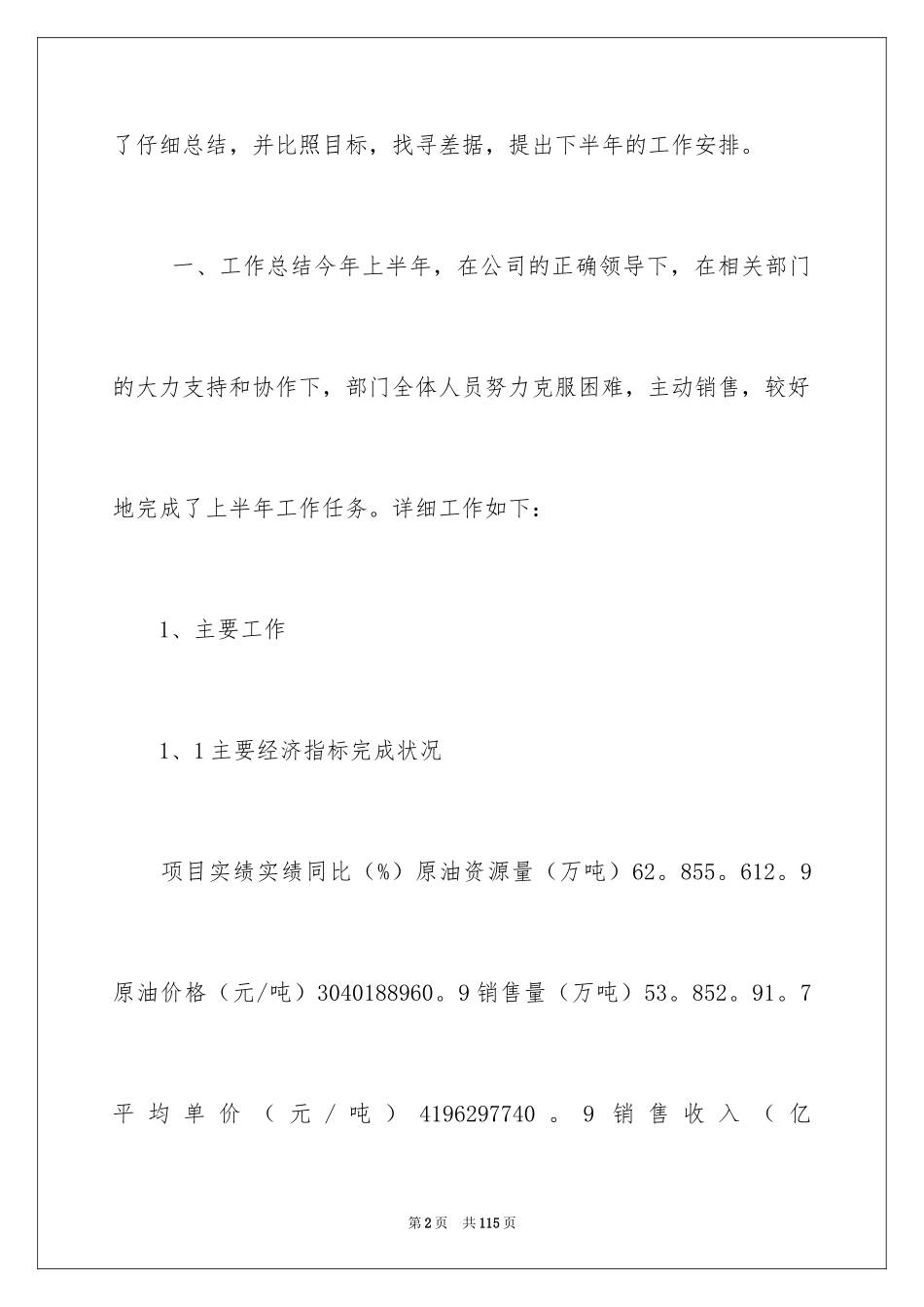 了仔细总结，并比照目标，找寻差据，提出下半年的工作安排。

一、工作总结今年上半年，在公司的正确领导下，在相关部门的大力支持和协作下，部门全体人员努力克服困难，主动销售，较好地完成了上半年工作任务。详细工作如下：

1、主要工作

1、1主要经济指标完成状况

项目实绩实绩同比（%）原油资源量（万吨）62。855。612。9原油价格（元/吨）3040188960。9销售量（万吨）53。852。91。7平均单价（元/吨）4196297740。9销售收入（亿

第2页 共115页